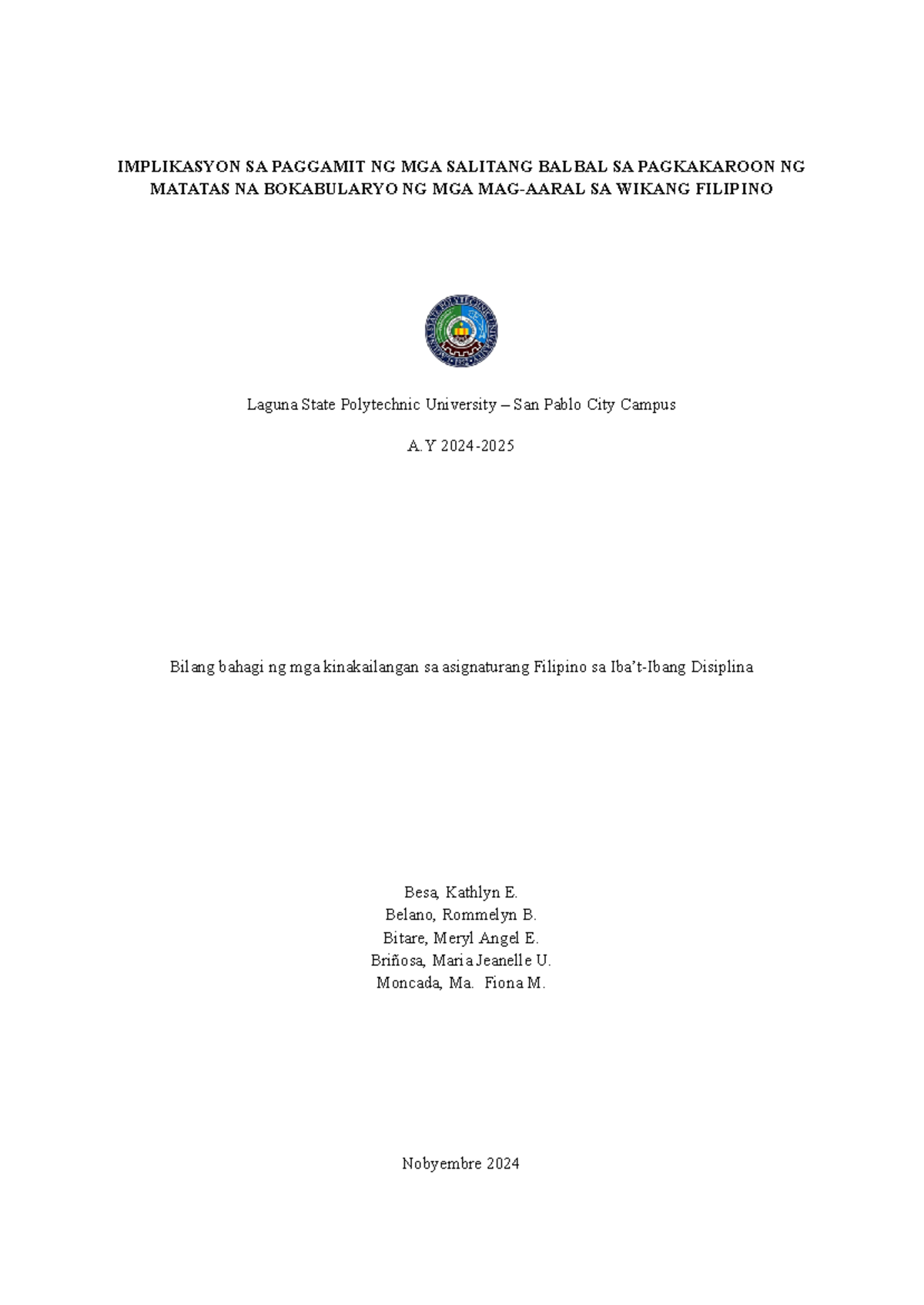 IMPLIKASYON SA PAGGAMIT NG MGA SALITANG BALBAL SA PAGKAKAROON NG MATATAS NA BOKABULARYO NG MGA MAG-AARAL SA WIKANG FILIPINO

Laguna State Polytechnic University – San Pablo City Campus

A.Y 2024-2025

Bilang bahagi ng mga kinakailangan sa asignaturang Filipino sa Iba't-Ibang Disiplina

Besa, Kathlyn E.
Belano, Rommelyn B.
Bitare, Meryl Angel E.
Briñosa, Maria Jeanelle U.
Moncada, Ma. Fiona M.

Nobyembre 2024